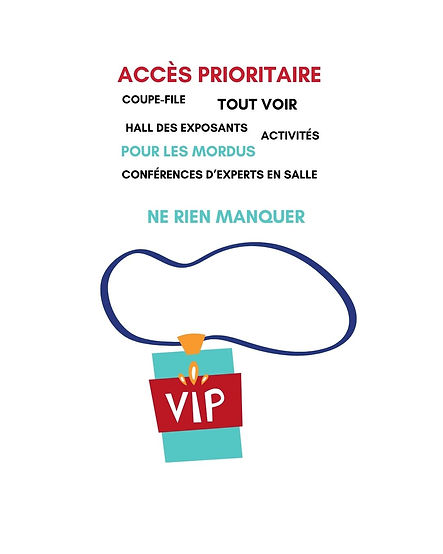 ACCÈS PRIORITAIRE

COUPE-FILE

TOUT VOIR

HALL DES EXPOSANTS

ACTIVITÉS

POUR LES MORDUS

CONFÉRENCES D'EXPERTS EN SALLE

NE RIEN MANQUER

VIP